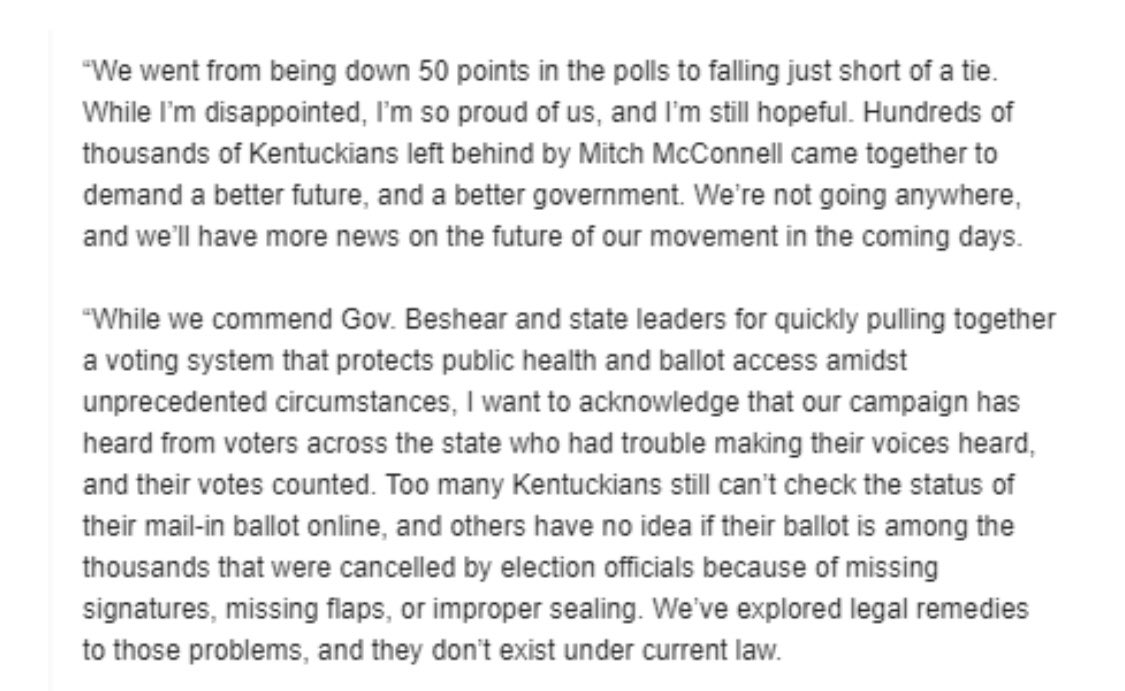 “We went from being down 50 points in the polls to falling just short of a tie. While I’m disappointed, I’m so proud of us, and I’m still hopeful. Hundreds of thousands of Kentuckians left behind by Mitch McConnell came together to demand a better future, and a better government. We’re not going anywhere, and we’ll have more news on the future of our movement in the coming days.

“While we commend Gov. Beshear and state leaders for quickly pulling together a voting system that protects public health and ballot access amidst unprecedented circumstances, I want to acknowledge that our campaign has heard from voters across the state who had trouble making their voices heard, and their votes counted. Too many Kentuckians still can’t check the status of their mail-in ballot online, and others have no idea if their ballot is among the thousands that were cancelled by election officials because of missing signatures, missing flaps, or improper sealing. We’ve explored legal remedies to those problems, and they don’t exist under current law.